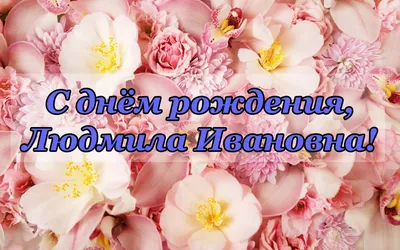 С днём рождения,
Людмила Ивановна!